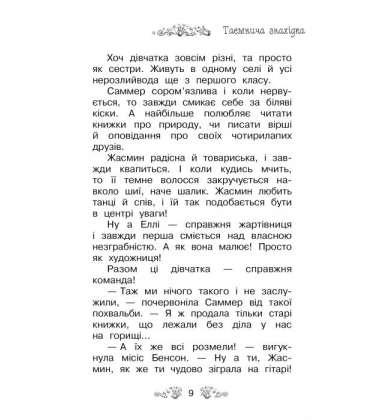 Таємнича знахідка

Хоч дівчатка зовсім різні, та просто як сестри. Живуть в одному селі й усі нерозлийвода ще з першого класу.

Саммер сором'язлива і коли нервується, то завжди смикає себе за біляві кіски. А найбільше полюбляє читати книжки про природу, чи писати вірші й оповідання про своїх чотирилапих друзів.

Жасмин радісна й товариська, і завжди квапиться. І коли кудись мчить, то її темне волосся закручується навколо шиї, наче шалик. Жасмин любить танці й спів, і їй так подобається бути в центрі уваги!

Ну а Еллі — справжня жартівниця і завжди перша сміється над власною незграбністю. А як вона малює! Просто як художниця!

Разом ці дівчатка — справжня команда!

— Таж ми нічого такого і не заслужили, — почервоніла Саммер від такої похвальби. — Я ж продала тільки старі книжки, що лежали без діла у нас на горищі...

— А їх же всі розмели! — вигукнула місіс Бенсон. — Ну а ти, Жасмин, як же ти чудово зіграла на гітарі!

9